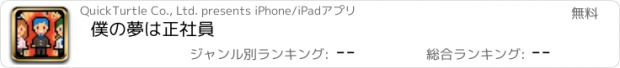 QuickTurtle Co., Ltd. presents iPhone/iPadアプリ

無料

僕の夢は正社員

ジャンル別ランキング: --

総合ランキング: --